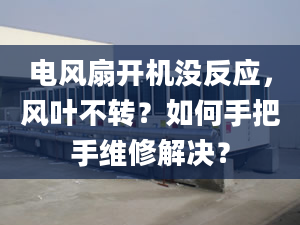 电风扇开机没反应，风叶不转？如何手把手维修解决？